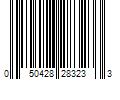 0 50428 28323 3